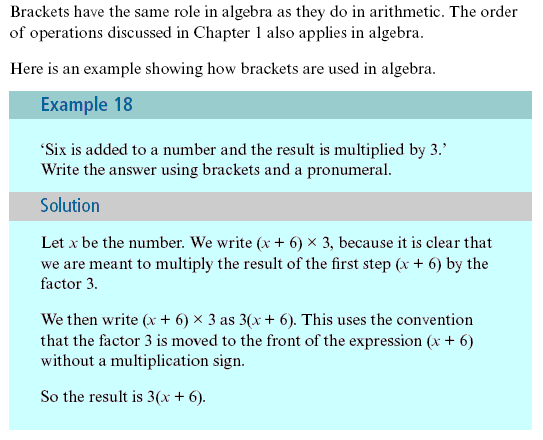 Brackets have the same role in algebra as they do in arithmetic. The order of operations discussed in Chapter 1 also applies in algebra.

Here is an example showing how brackets are used in algebra.

Example 18

‘Six is added to a number and the result is multiplied by 3.’
Write the answer using brackets and a pronumeral.

Solution

Let $x$ be the number. We write $(x + 6) \times 3$, because it is clear that we are meant to multiply the result of the first step $(x + 6)$ by the factor 3.

We then write $(x + 6) \times 3$ as $3(x + 6)$. This uses the convention that the factor 3 is moved to the front of the expression $(x + 6)$ without a multiplication sign.

So the result is $3(x + 6)$.